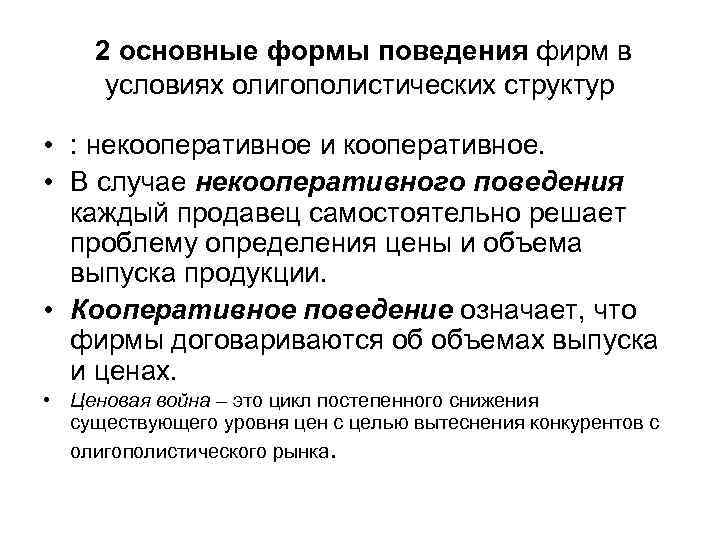 2 основные формы поведения фирм в условиях олигополистических структур

• : некооперативное и кооперативное.

• В случае некооперативного поведения каждый продавец самостоятельно решает проблему определения цены и объема выпуска продукции.

• Кооперативное поведение означает, что фирмы договариваются об объемах выпуска и ценах.

• Ценовая война – это цикл постепенного снижения существующего уровня цен с целью вытеснения конкурентов с олигополистического рынка.